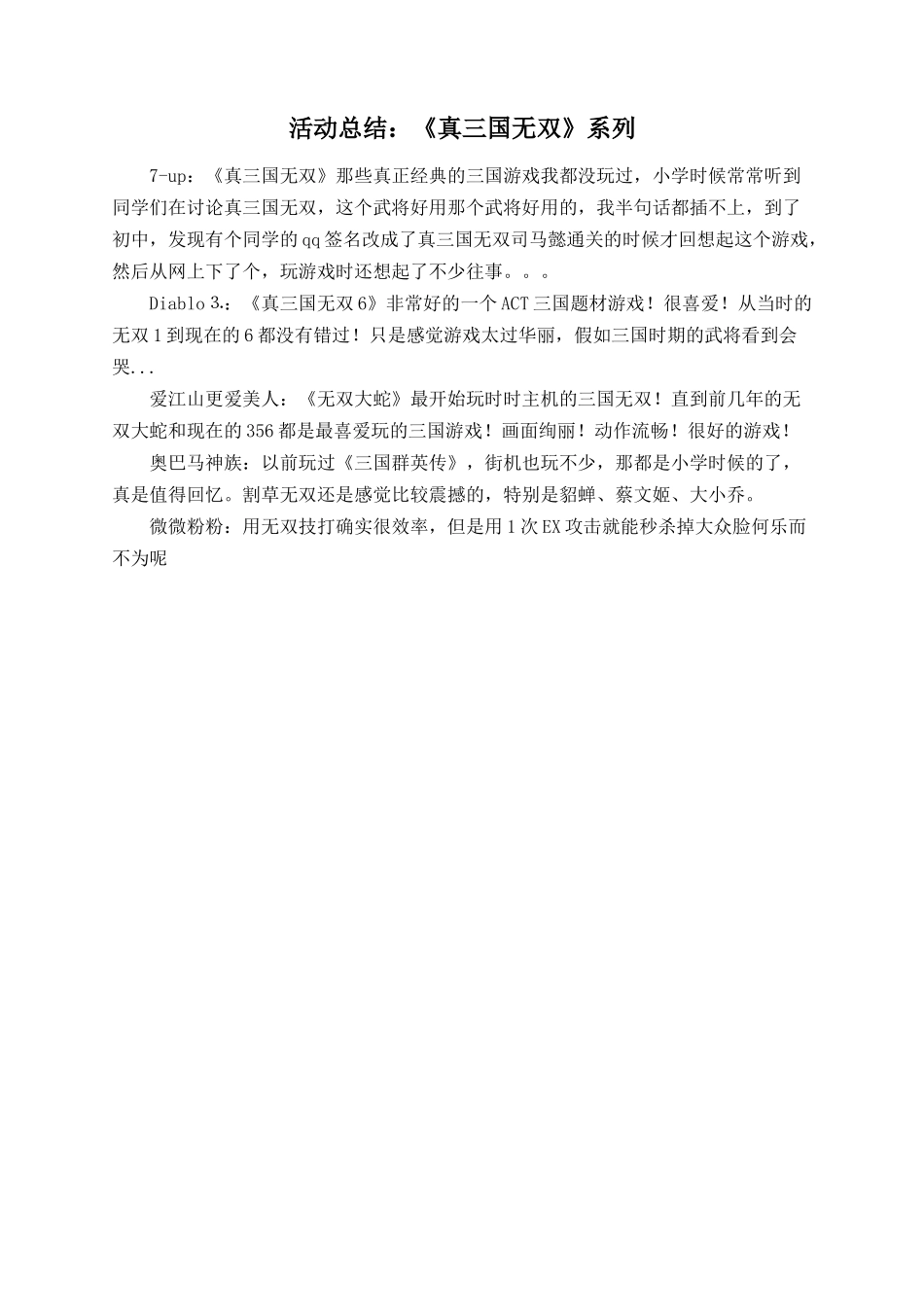 活动总结：《真三国无双》系列

7-up：《真三国无双》那些真正经典的三国游戏我都没玩过，小学时候常常听到同学们在讨论真三国无双，这个武将好用那个武将好用的，我半句话都插不上，到了初中，发现有个同学的qq签名改成了真三国无双司马懿通关的时候才回想起这个游戏，然后从网上下了个，玩游戏时还想起了不少往事。。。

Diablo 3.：《真三国无双6》非常好的一个ACT三国题材游戏！很喜爱！从当时的无双1到现在的6都没有错过！只是感觉游戏太过华丽，假如三国时期的武将看到会哭...

爱江山更爱美人：《无双大蛇》最开始玩时时主机的三国无双！直到前几年的无双大蛇和现在的356都是最喜爱玩的三国游戏！画面绚丽！动作流畅！很好的游戏！

奥巴马神族：以前玩过《三国群英传》，街机也玩不少，那都是小学时候的了，真是值得回忆。割草无双还是感觉比较震撼的，特别是貂蝉、蔡文姬、大小乔。

微微粉粉：用无双技打确实很效率，但是用1次EX攻击就能秒杀掉大众脸何乐而不为呢